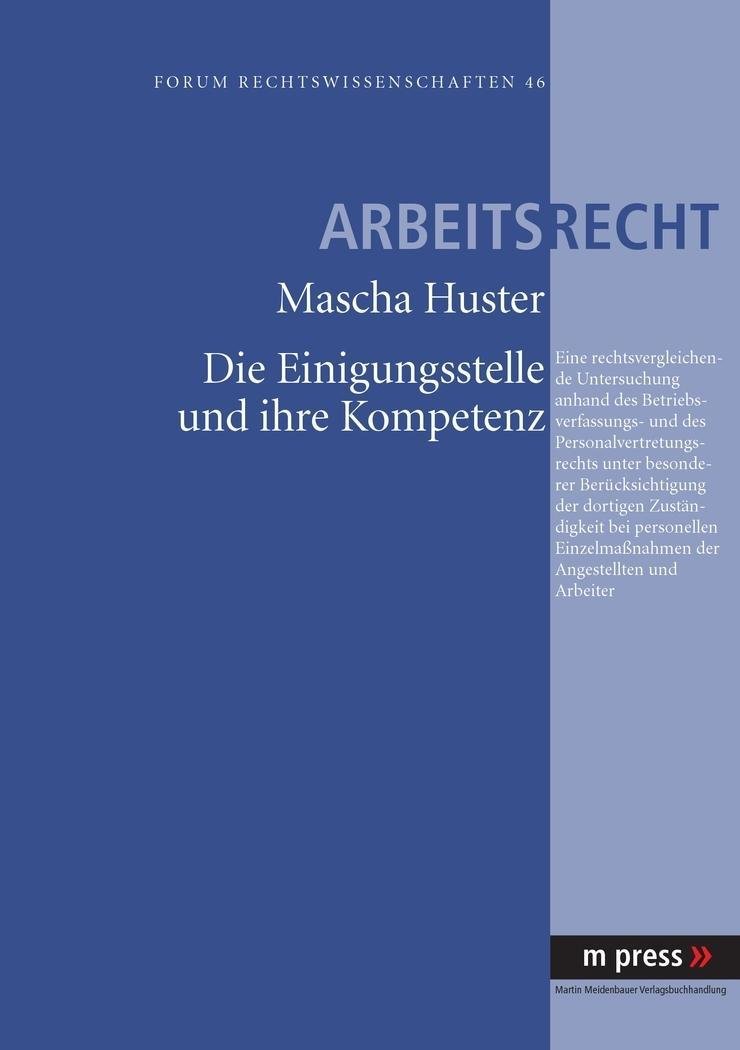 FORUM RECHTSWISSENSCHAFTEN 46

ARBEITSRECHT

Mascha Huster

Die Einigungsstelle und ihre Kompetenz

Eine rechtsvergleichende Untersuchung anhand des Betriebsverfassungs- und des Personalvertretungsrechts unter besonderer Berücksichtigung der dortigen Zuständigkeit bei personellen Einzelmaßnahmen der Angestellten und Arbeiter

m press »

Martin Meidenbauer Verlagsbuchhandlung